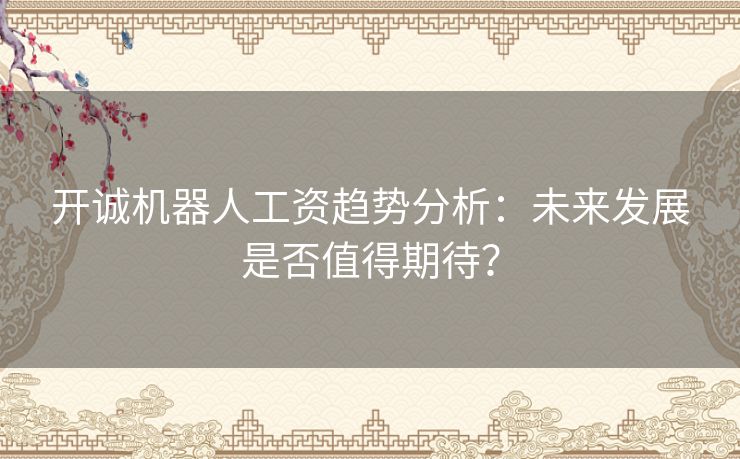 开诚机器人工资趋势分析：未来发展是否值得期待？